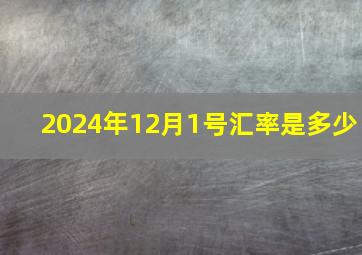 2024年12月1号汇率是多少